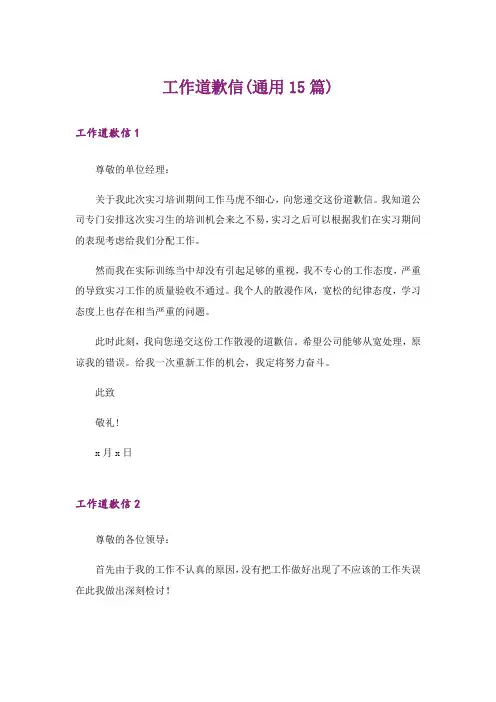 工作道歉信(通用15篇)

工作道歉信1

尊敬的单位经理：

关于我此次实习培训期间工作马虎不细心，向您递交这份道歉信。我知道公司专门安排这次实习生的培训机会来之不易，实习之后可以根据我们在实习期间的表现考虑给我们分配工作。

然而我在实际训练当中却没有引起足够的重视，我不专心的工作态度，严重的导致实习工作的质量验收不通过。我个人的散漫作风，宽松的纪律态度，学习态度上也存在相当严重的问题。

此时此刻，我向您递交这份工作散漫的道歉信。希望公司能够从宽处理，原谅我的错误。给我一次重新工作的机会，我定将努力奋斗。

此致

敬礼！

x月x日

工作道歉信2

尊敬的各位领导：

首先由于我的工作不认真的原因，没有把工作做好出现了不应该的工作失误在此我做出深刻检讨！